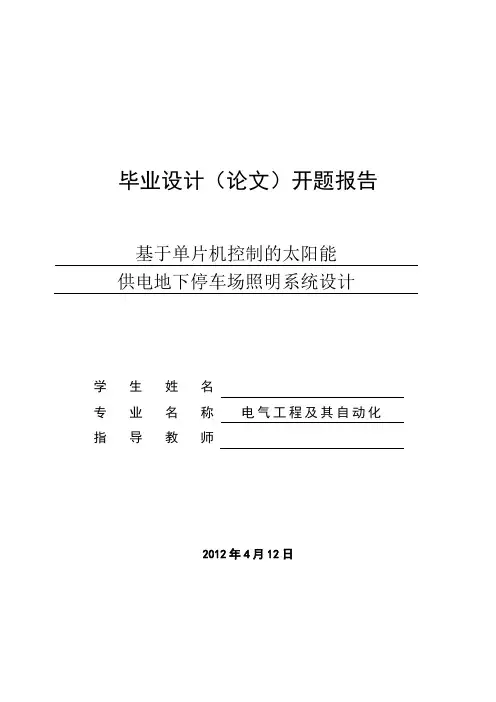 毕业设计（论文）开题报告

基于单片机控制的太阳能
供电地下停车场照明系统设计

学 生 姓 名
专 业 名 称 电气工程及其自动化
指 导 教 师

2012 年 4 月 12 日